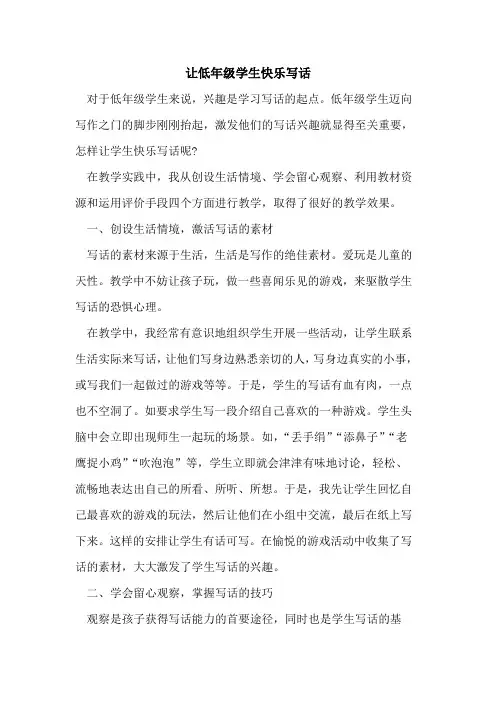 让低年级学生快乐写话

对于低年级学生来说，兴趣是学习写话的起点。低年级学生迈向写作之门的脚步刚刚抬起，激发他们的写话兴趣就显得至关重要，怎样让学生快乐写话呢?

在教学实践中，我从创设生活情境、学会留心观察、利用教材资源和运用评价手段四个方面进行教学，取得了很好的教学效果。

一、创设生活情境，激活写话的素材

写话的素材来源于生活，生活是写作的绝佳素材。爱玩是儿童的天性。教学中不妨让孩子玩，做一些喜闻乐见的游戏，来驱散学生写话的恐惧心理。

在教学中，我经常有意识地组织学生开展一些活动，让学生联系生活实际来写话，让他们写身边熟悉亲切的人，写身边真实的小事，或写我们一起做过的游戏等等。于是，学生的写话有血有肉，一点也不空洞了。如要求学生写一段介绍自己喜欢的一种游戏。学生头脑中会立即出现师生一起玩的场景。如，“丢手绢”“添鼻子”“老鹰捉小鸡”“吹泡泡”等，学生立即就会津津有味地讨论，轻松、流畅地表达出自己的所看、所听、所想。于是，我先让学生回忆自己最喜欢的游戏的玩法，然后让他们在小组中交流，最后在纸上写下来。这样的安排让学生有话可写。在愉悦的游戏活动中收集了写话的素材，大大激发了学生写话的兴趣。

二、学会留心观察，掌握写话的技巧

观察是孩子获得写话能力的首要途径，同时也是学生写话的基